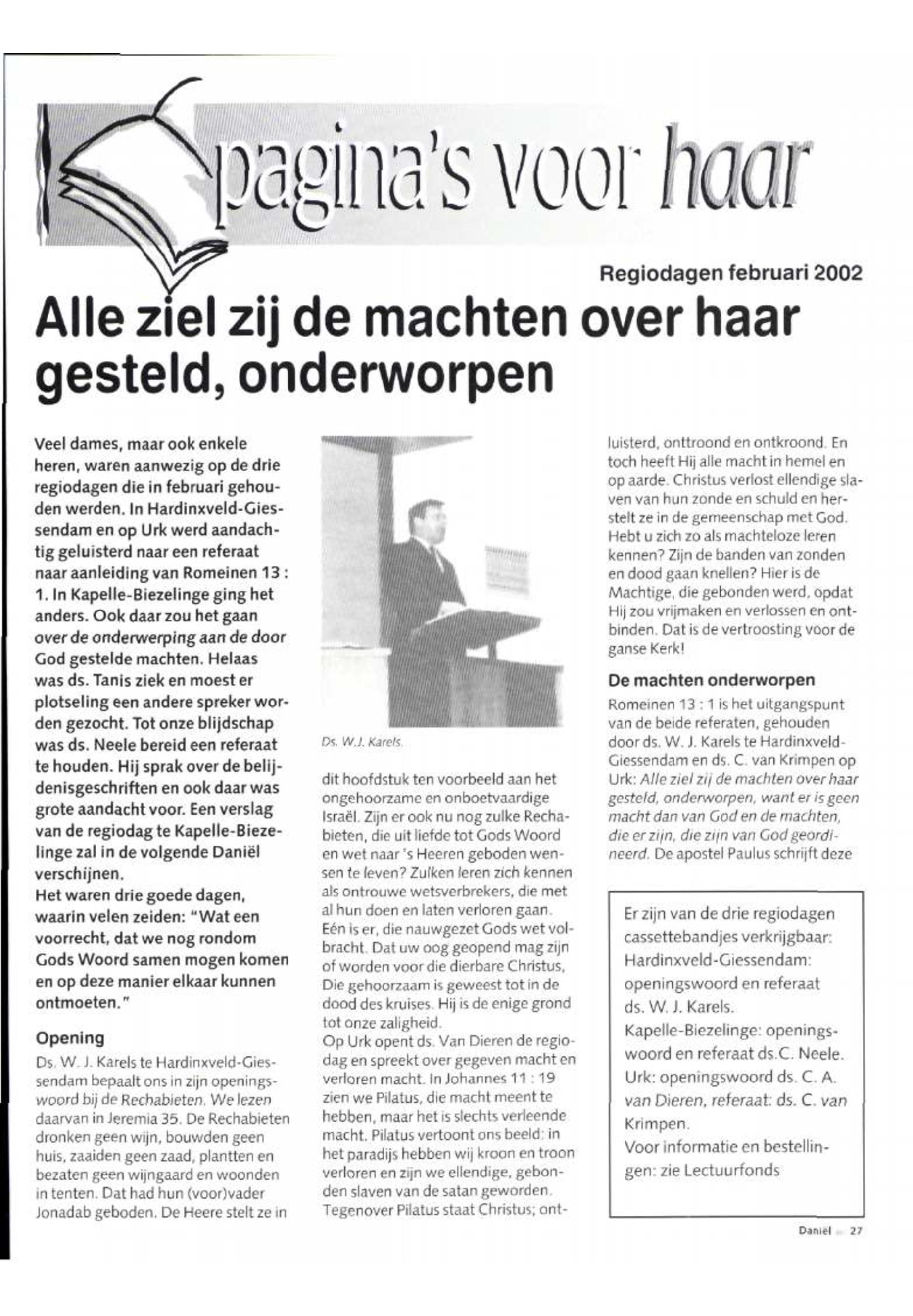 pagina's voor haar

Regiodagen februari 2002

Alle ziel zij de machten over haar gesteld, onderworpen

Veel dames, maar ook enkele heren, waren aanwezig op de drie regiodagen die in februari gehouden werden. In Hardinxveld-Giessendam en op Urk werd aandachtig geluisterd naar een referaat naar aanleiding van Romeinen 13 : 1. In Kapelle-Biezelinge ging het anders. Ook daar zou het gaan over de onderwerping aan de door God gestelde machten. Helaas was ds. Tanis ziek en moest er plotseling een andere spreker worden gezocht. Tot onze blijdschap was ds. Neele bereid een referaat te houden. Hij sprak over de belijdenisgeschriften en ook daar was grote aandacht voor. Een verslag van de regiodag te Kapelle-Biezelinge zal in de volgende Daniël verschijnen.
Het waren drie goede dagen, waarin velen zeiden: "Wat een voorrecht, dat we nog rondom Gods Woord samen mogen komen en op deze manier elkaar kunnen ontmoeten."

Opening
Ds. W. J. Karels te Hardinxveld-Giessendam bepaalt ons in zijn openingswoord bij de Rechabieten. We lezen daarvan in Jeremia 35. De Rechabieten dronken geen wijn, bouwden geen huis, zaaiden geen zaad, plantten en bezaten geen wijngaard en woonden in tenten. Dat had hun (voor)vader Jonadab geboden. De Heere stelt ze in

Ds. W.J. Karels.

dit hoofdstuk ten voorbeeld aan het ongehoorzame en onboetvaardige Israël. Zijn er ook nu nog zulke Rechabieten, die uit liefde tot Gods Woord en wet naar 's Heeren geboden wensen te leven? Zulken leren zich kennen als ontrouwe wetsverbrekers, die met al hun doen en laten verloren gaan. Eén is er, die nauwgezet Gods wet volbracht. Dat uw oog geopend mag zijn of worden voor die dierbare Christus, Die gehoorzaam is geweest tot in de dood des kruises. Hij is de enige grond tot onze zaligheid.
Op Urk opent ds. Van Dieren de regiodag en spreekt over gegeven macht en verloren macht. In Johannes 11 : 19 zien we Pilatus, die macht meent te hebben, maar het is slechts verleende macht. Pilatus vertoont ons beeld: in het paradijs hebben wij kroon en troon verloren en zijn we ellendige, gebonden slaven van de satan geworden. Tegenover Pilatus staat Christus; ontluisterd, onttroond en ontkroond. En toch heeft Hij alle macht in hemel en op aarde. Christus verlost ellendige slaven van hun zonde en schuld en herstelt ze in de gemeenschap met God. Hebt u zich zo als machteloze leren kennen? Zijn de banden van zonden en dood gaan knellen? Hier is de Machtige, die gebonden werd, opdat Hij zou vrijmaken en verlossen en ontbinden. Dat is de vertroosting voor de ganse Kerk!

De machten onderworpen
Romeinen 13 : 1 is het uitgangspunt van de beide referaten, gehouden door ds. W. J. Karels te Hardinxveld-Giessendam en ds. C. van Krimpen op Urk: Alle ziel zij de machten over haar gesteld, onderworpen, want er is geen macht dan van God en de machten, die er zijn, die zijn van God geordineerd. De apostel Paulus schrijft deze

Er zijn van de drie regiodagen cassettebandjes verkrijgbaar:
Hardinxveld-Giessendam: openingswoord en referaat ds. W. J. Karels.
Kapelle-Biezelinge: openingswoord en referaat ds.C. Neele.
Urk: openingswoord ds. C. A. van Dieren, referaat: ds. C. van Krimpen.
Voor informatie en bestellingen: zie Lectuurfonds

Daniël 27